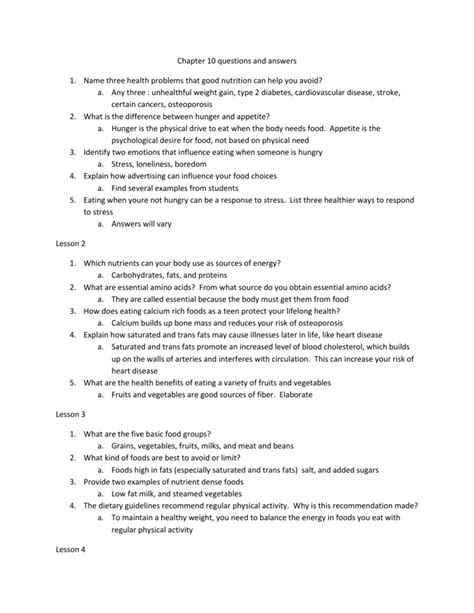 Chapter 10 questions and answers

1. Name three health problems that good nutrition can help you avoid?
   a. Any three : unhealthful weight gain, type 2 diabetes, cardiovascular disease, stroke, certain cancers, osteoporosis
2. What is the difference between hunger and appetite?
   a. Hunger is the physical drive to eat when the body needs food. Appetite is the psychological desire for food, not based on physical need
3. Identify two emotions that influence eating when someone is hungry
   a. Stress, loneliness, boredom
4. Explain how advertising can influence your food choices
   a. Find several examples from students
5. Eating when youre not hungry can be a response to stress. List three healthier ways to respond to stress
   a. Answers will vary

Lesson 2

1. Which nutrients can your body use as sources of energy?
   a. Carbohydrates, fats, and proteins
2. What are essential amino acids? From what source do you obtain essential amino acids?
   a. They are called essential because the body must get them from food
3. How does eating calcium rich foods as a teen protect your lifelong health?
   a. Calcium builds up bone mass and reduces your risk of osteoporosis
4. Explain how saturated and trans fats may cause illnesses later in life, like heart disease
   a. Saturated and trans fats promote an increased level of blood cholesterol, which builds up on the walls of arteries and interferes with circulation. This can increase your risk of heart disease
5. What are the health benefits of eating a variety of fruits and vegetables
   a. Fruits and vegetables are good sources of fiber. Elaborate

Lesson 3

1. What are the five basic food groups?
   a. Grains, vegetables, fruits, milks, and meat and beans
2. What kind of foods are best to avoid or limit?
   a. Foods high in fats (especially saturated and trans fats) salt, and added sugars
3. Provide two examples of nutrient dense foods
   a. Low fat milk, and steamed vegetables
4. The dietary guidelines recommend regular physical activity. Why is this recommendation made?
   a. To maintain a healthy weight, you need to balance the energy in foods you eat with regular physical activity

Lesson 4